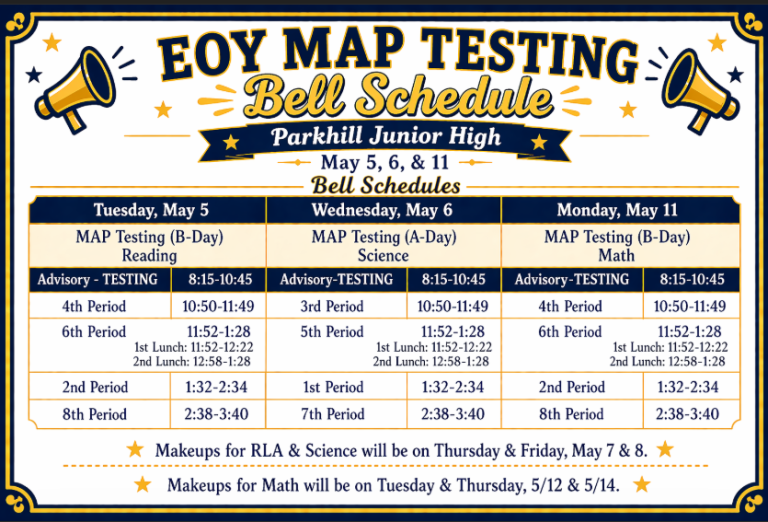 EOY MAP TESTING
Bell Schedule
Parkhill Junior High
May 5, 6, & 11
Bell Schedules

| Tuesday, May 5 | | Wednesday, May 6 | | Monday, May 11 | |
|---|---|---|---|---|---|
| MAP Testing (B-Day) Reading | | MAP Testing (A-Day) Science | | MAP Testing (B-Day) Math | |
| Advisory - TESTING | 8:15-10:45 | Advisory-TESTING | 8:15-10:45 | Advisory-TESTING | 8:15-10:45 |
| 4th Period | 10:50-11:49 | 3rd Period | 10:50-11:49 | 4th Period | 10:50-11:49 |
| 6th Period | 11:52-1:28 1st Lunch: 11:52-12:22 2nd Lunch: 12:58-1:28 | 5th Period | 11:52-1:28 1st Lunch: 11:52-12:22 2nd Lunch: 12:58-1:28 | 6th Period | 11:52-1:28 1st Lunch: 11:52-12:22 2nd Lunch: 12:58-1:28 |
| 2nd Period | 1:32-2:34 | 1st Period | 1:32-2:34 | 2nd Period | 1:32-2:34 |
| 8th Period | 2:38-3:40 | 7th Period | 2:38-3:40 | 8th Period | 2:38-3:40 |

Makeups for RLA & Science will be on Thursday & Friday, May 7 & 8.

Makeups for Math will be on Tuesday & Thursday, 5/12 & 5/14.